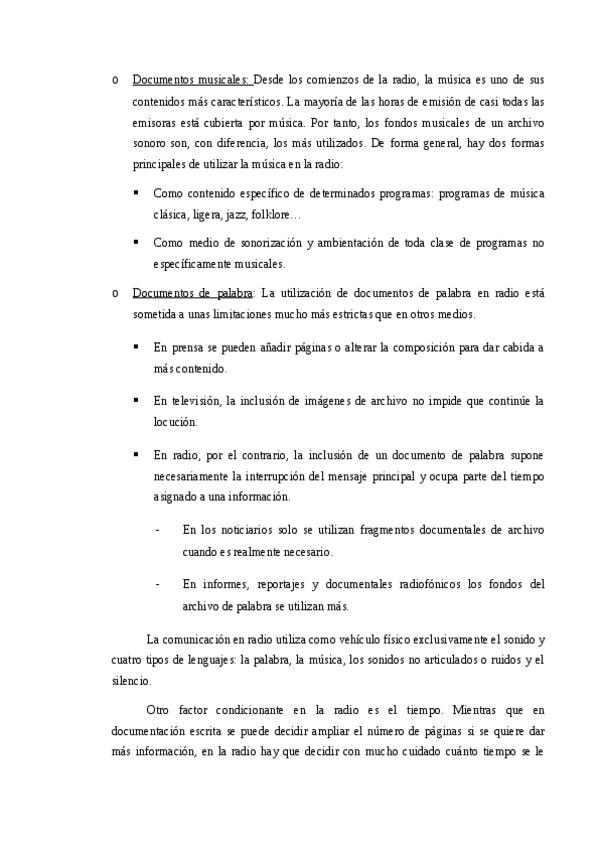 o Documentos musicales: Desde los comienzos de la radio, la música es uno de sus contenidos más característicos. La mayoría de las horas de emisión de casi todas las emisoras está cubierta por música. Por tanto, los fondos musicales de un archivo sonoro son, con diferencia, los más utilizados. De forma general, hay dos formas principales de utilizar la música en la radio:

▪ Como contenido específico de determinados programas: programas de música clásica, ligera, jazz, folklore…

▪ Como medio de sonorización y ambientación de toda clase de programas no específicamente musicales.

o Documentos de palabra: La utilización de documentos de palabra en radio está sometida a unas limitaciones mucho más estrictas que en otros medios.

▪ En prensa se pueden añadir páginas o alterar la composición para dar cabida a más contenido.

▪ En televisión, la inclusión de imágenes de archivo no impide que continúe la locución.

▪ En radio, por el contrario, la inclusión de un documento de palabra supone necesariamente la interrupción del mensaje principal y ocupa parte del tiempo asignado a una información.

- En los noticiarios solo se utilizan fragmentos documentales de archivo cuando es realmente necesario.

- En informes, reportajes y documentales radiofónicos los fondos del archivo de palabra se utilizan más.

La comunicación en radio utiliza como vehículo físico exclusivamente el sonido y cuatro tipos de lenguajes: la palabra, la música, los sonidos no articulados o ruidos y el silencio.

Otro factor condicionante en la radio es el tiempo. Mientras que en documentación escrita se puede decidir ampliar el número de páginas si se quiere dar más información, en la radio hay que decidir con mucho cuidado cuánto tiempo se le